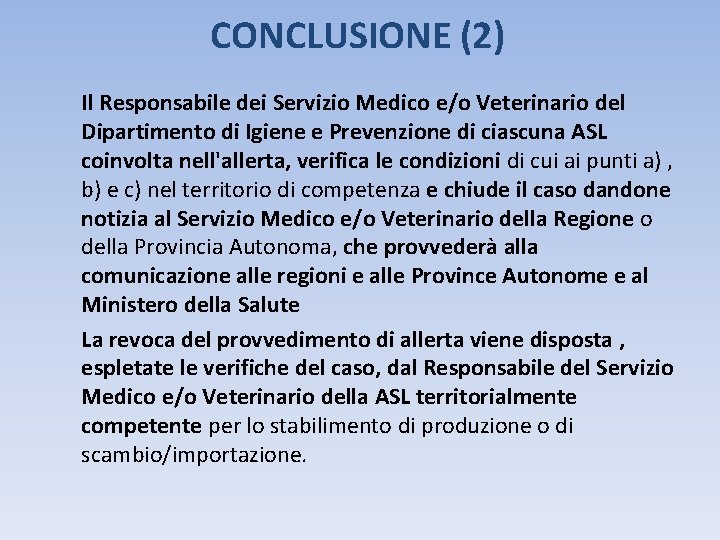 CONCLUSIONE (2)

Il Responsabile dei Servizio Medico e/o Veterinario del Dipartimento di Igiene e Prevenzione di ciascuna ASL coinvolta nell'allerta, verifica le condizioni di cui ai punti a) , b) e c) nel territorio di competenza e chiude il caso dandone notizia al Servizio Medico e/o Veterinario della Regione o della Provincia Autonoma, che provvederà alla comunicazione alle regioni e alle Province Autonome e al Ministero della Salute

La revoca del provvedimento di allerta viene disposta , espletate le verifiche del caso, dal Responsabile del Servizio Medico e/o Veterinario della ASL territorialmente competente per lo stabilimento di produzione o di scambio/importazione.